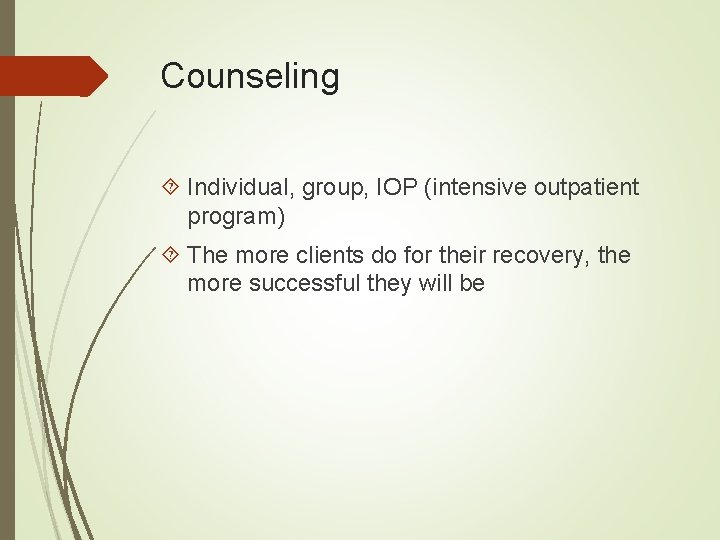 Counseling

Individual, group, IOP (intensive outpatient program)

The more clients do for their recovery, the more successful they will be